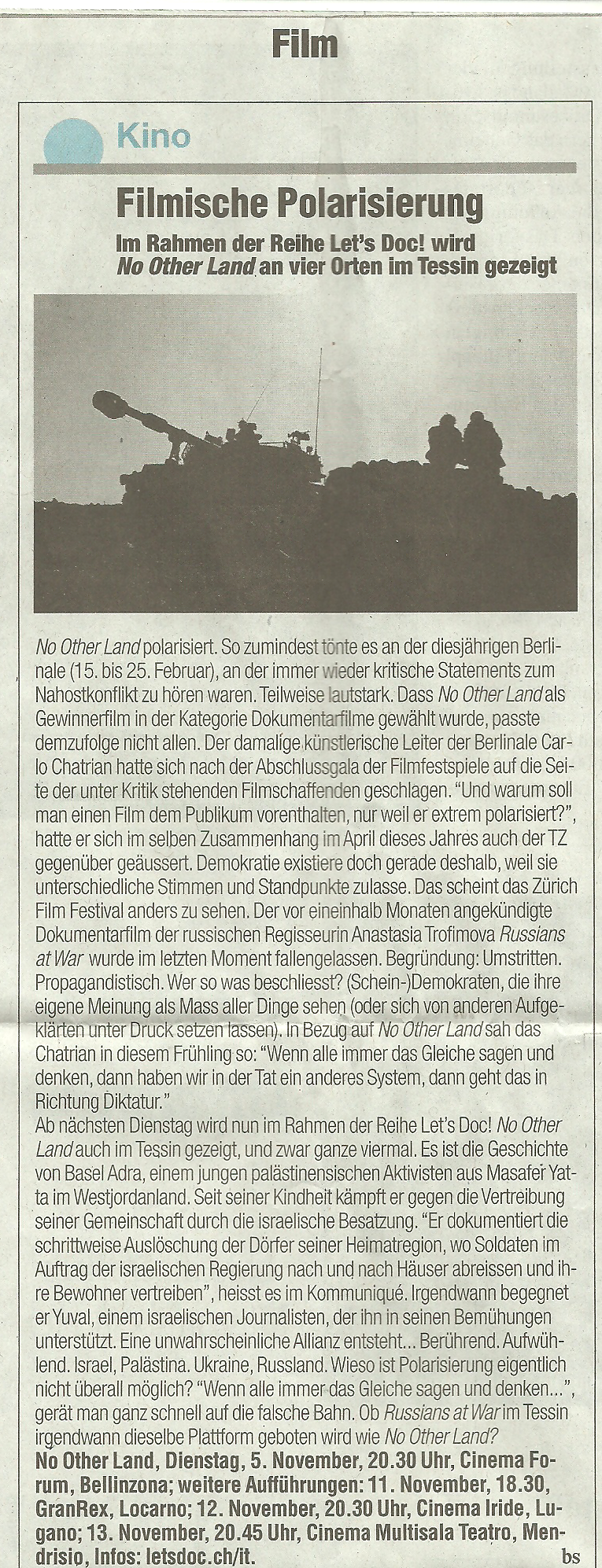 Film

Kino

Filmische Polarisierung

Im Rahmen der Reihe Let's Doc! wird No Other Land an vier Orten im Tessin gezeigt

No Other Land polarisiert. So zumindest tönte es an der diesjährigen Berlinale (15. bis 25. Februar), an der immer wieder kritische Statements zum Nahostkonflikt zu hören waren. Teilweise lautstark. Dass No Other Land als Gewinnerfilm in der Kategorie Dokumentarfilme gewählt wurde, passte demzufolge nicht allen. Der damalige künstlerische Leiter der Berlinale Carlo Chatrian hatte sich nach der Abschlussgala der Filmfestspiele auf die Seite der unter Kritik stehenden Filmschaffenden geschlagen. "Und warum soll man einen Film dem Publikum vorenthalten, nur weil er extrem polarisiert?", hatte er sich im selben Zusammenhang im April dieses Jahres auch der TZ gegenüber geäussert. Demokratie existiere doch gerade deshalb, weil sie unterschiedliche Stimmen und Standpunkte zulasse. Das scheint das Zürich Film Festival anders zu sehen. Der vor eineinhalb Monaten angekündigte Dokumentarfilm der russischen Regisseurin Anastasia Trofimova Russians at War wurde im letzten Moment fallengelassen. Begründung: Umstritten. Propagandistisch. Wer so was beschliesst? (Schein-)Demokraten, die ihre eigene Meinung als Mass aller Dinge sehen (oder sich von anderen Aufgeklärten unter Druck setzen lassen). In Bezug auf No Other Land sah das Chatrian in diesem Frühling so: "Wenn alle immer das Gleiche sagen und denken, dann haben wir in der Tat ein anderes System, dann geht das in Richtung Diktatur."
Ab nächsten Dienstag wird nun im Rahmen der Reihe Let's Doc! No Other Land auch im Tessin gezeigt, und zwar ganze viermal. Es ist die Geschichte von Basel Adra, einem jungen palästinensischen Aktivisten aus Masafer Yatta im Westjordanland. Seit seiner Kindheit kämpft er gegen die Vertreibung seiner Gemeinschaft durch die israelische Besatzung. "Er dokumentiert die schrittweise Auslöschung der Dörfer seiner Heimatregion, wo Soldaten im Auftrag der israelischen Regierung nach und nach Häuser abreissen und ihre Bewohner vertreiben", heisst es im Kommuniqué. Irgendwann begegnet er Yuval, einem israelischen Journalisten, der ihn in seinen Bemühungen unterstützt. Eine unwahrscheinliche Allianz entsteht... Berührend. Aufwühlend. Israel, Palästina. Ukraine, Russland. Wieso ist Polarisierung eigentlich nicht überall möglich? "Wenn alle immer das Gleiche sagen und denken...", gerät man ganz schnell auf die falsche Bahn. Ob Russians at War im Tessin irgendwann dieselbe Plattform geboten wird wie No Other Land?
No Other Land, Dienstag, 5. November, 20.30 Uhr, Cinema Forum, Bellinzona; weitere Aufführungen: 11. November, 18.30, GranRex, Locarno; 12. November, 20.30 Uhr, Cinema Iride, Lugano; 13. November, 20.45 Uhr, Cinema Multisala Teatro, Mendrisio, Infos: letsdoc.ch/it. bs